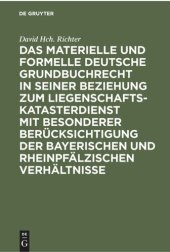 DE GRUYTER

David Hch. Richter

DAS MATERIELLE UND FORMELLE DEUTSCHE GRUNDBUCHRECHT IN SEINER BEZIEHUNG ZUM LIEGENSCHAFTS-KATASTERDIENST MIT BESONDERER BERÜCKSICHTIGUNG DER BAYERISCHEN UND RHEINPFÄLZISCHEN VERHÄLTNISSE

DE G